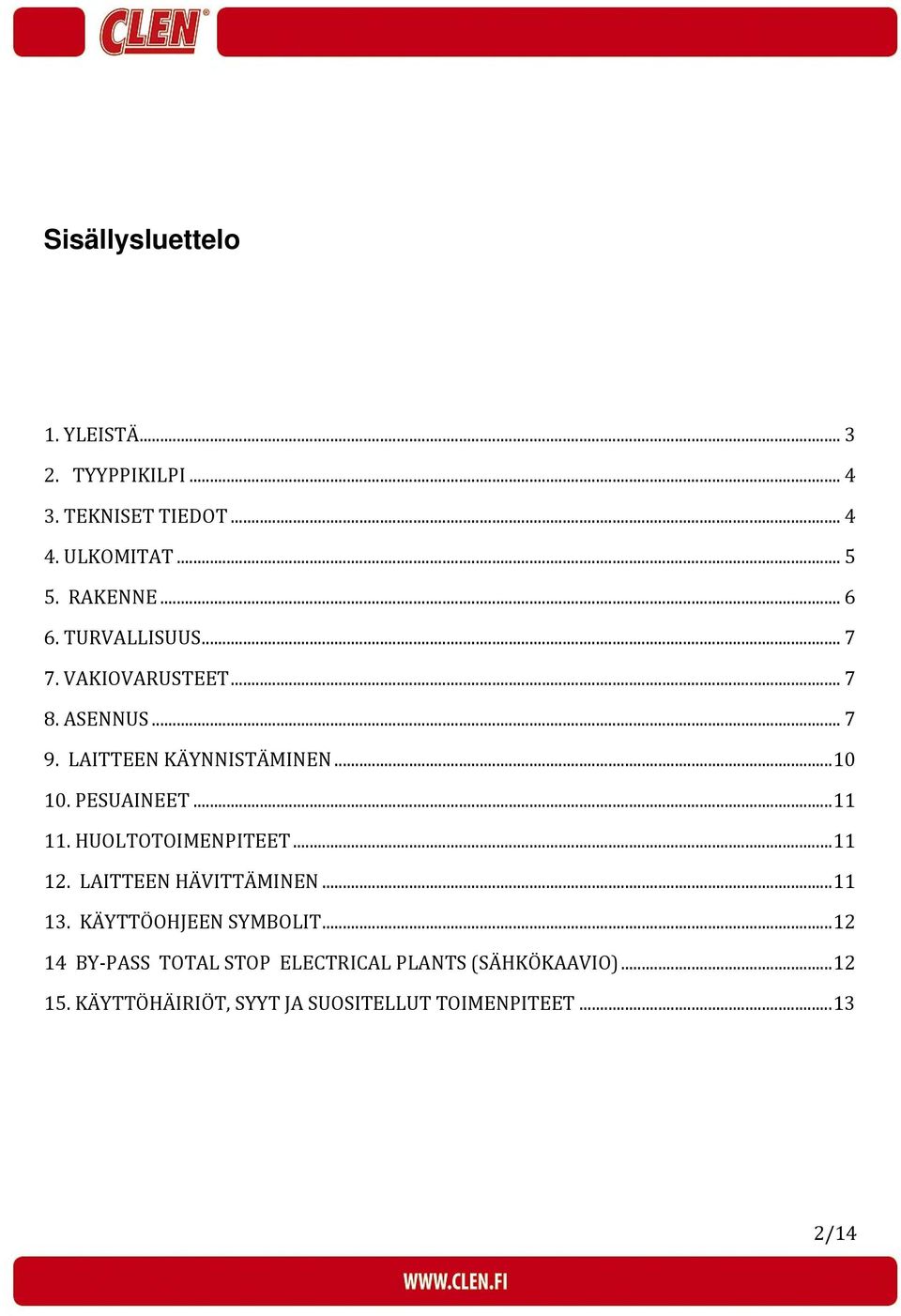 CLEN

Sisällysluettelo

1. YLEISTÄ ... 3
2. TYYPPIKILPI ... 4
3. TEKNISET TIEDOT ... 4
4. ULKOMITAT ... 5
5. RAKENNE ... 6
6. TURVALLISUUS ... 7
7. VAKIOVARUSTEET ... 7
8. ASENNUS ... 7
9. LAITTEEN KÄYNNISTÄMINEN ... 10
10. PESUAINEET ... 11
11. HUOLTOTOIMENPITEET ... 11
12. LAITTEEN HÄVITTÄMINEN ... 11
13. KÄYTTÖOHJEEN SYMBOLIT ... 12
14 BY-PASS TOTAL STOP ELECTRICAL PLANTS (SÄHKÖKAAVIO) ... 12
15. KÄYTTÖHÄIRIÖT, SYYT JA SUOSITELLUT TOIMENPITEET ... 13

2/14

WWW.CLEN.FI